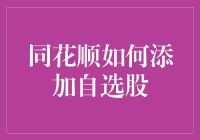 同花顺如何添加自选股